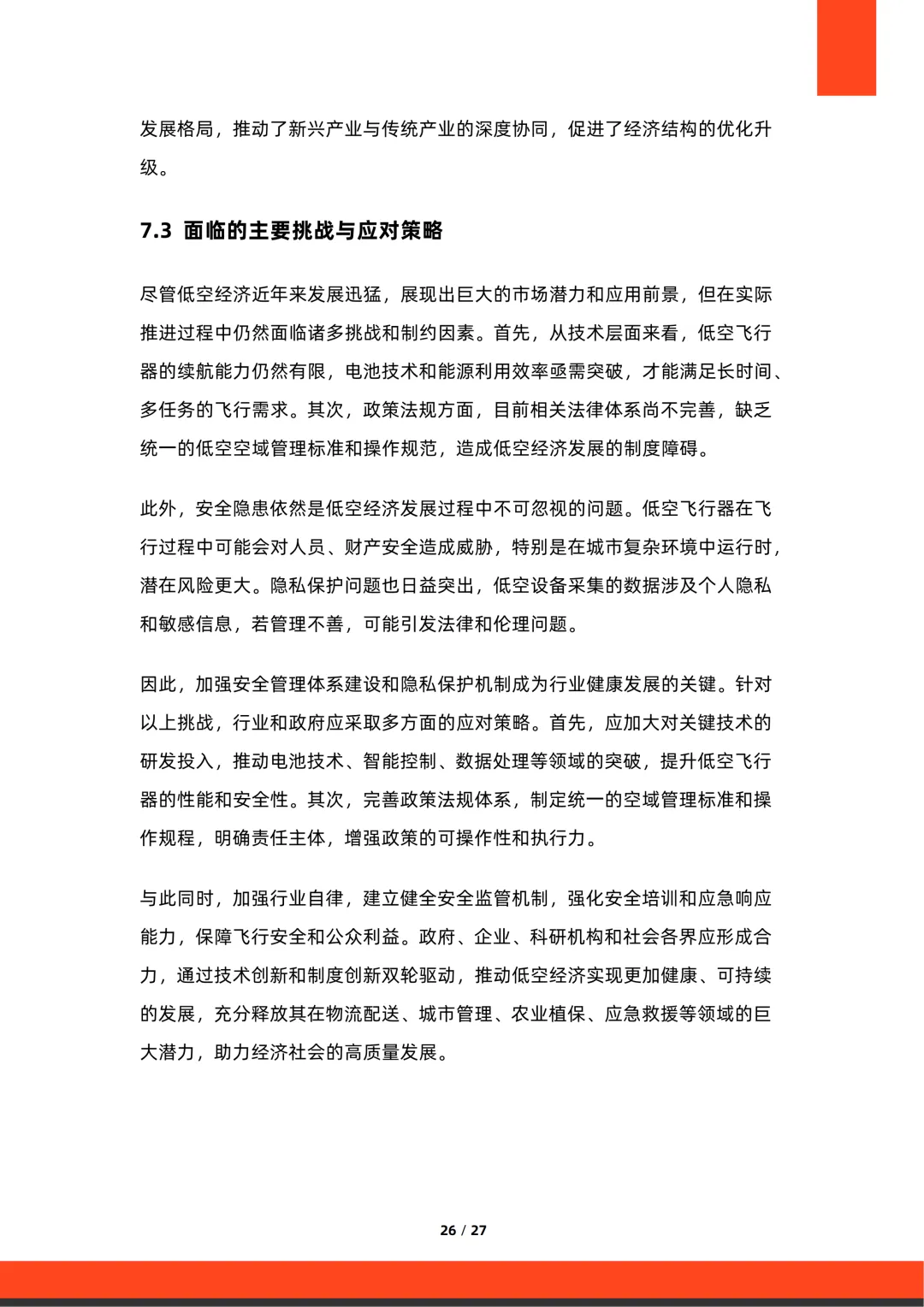 发展格局，推动了新兴产业与传统产业的深度协同，促进了经济结构的优化升级。

7.3 面临的主要挑战与应对策略

尽管低空经济近年来发展迅猛，展现出巨大的市场潜力和应用前景，但在实际推进过程中仍然面临诸多挑战和制约因素。首先，从技术层面来看，低空飞行器的续航能力仍然有限，电池技术和能源利用效率亟需突破，才能满足长时间、多任务的飞行需求。其次，政策法规方面，目前相关法律体系尚不完善，缺乏统一的低空空域管理标准和操作规范，造成低空经济发展的制度障碍。

此外，安全隐患依然是低空经济发展过程中不可忽视的问题。低空飞行器在飞行过程中可能会对人员、财产安全造成威胁，特别是在城市复杂环境中运行时，潜在风险更大。隐私保护问题也日益突出，低空设备采集的数据涉及个人隐私和敏感信息，若管理不善，可能引发法律和伦理问题。

因此，加强安全管理体系建设和隐私保护机制成为行业健康发展的关键。针对以上挑战，行业和政府应采取多方面的应对策略。首先，应加大对关键技术的研发投入，推动电池技术、智能控制、数据处理等领域的突破，提升低空飞行器的性能和安全性。其次，完善政策法规体系，制定统一的空域管理标准和操作规程，明确责任主体，增强政策的可操作性和执行力。

与此同时，加强行业自律，建立健全安全监管机制，强化安全培训和应急响应能力，保障飞行安全和公众利益。政府、企业、科研机构和社会各界应形成合力，通过技术创新和制度创新双轮驱动，推动低空经济实现更加健康、可持续的发展，充分释放其在物流配送、城市管理、农业植保、应急救援等领域的巨大潜力，助力经济社会的高质量发展。

26 / 27